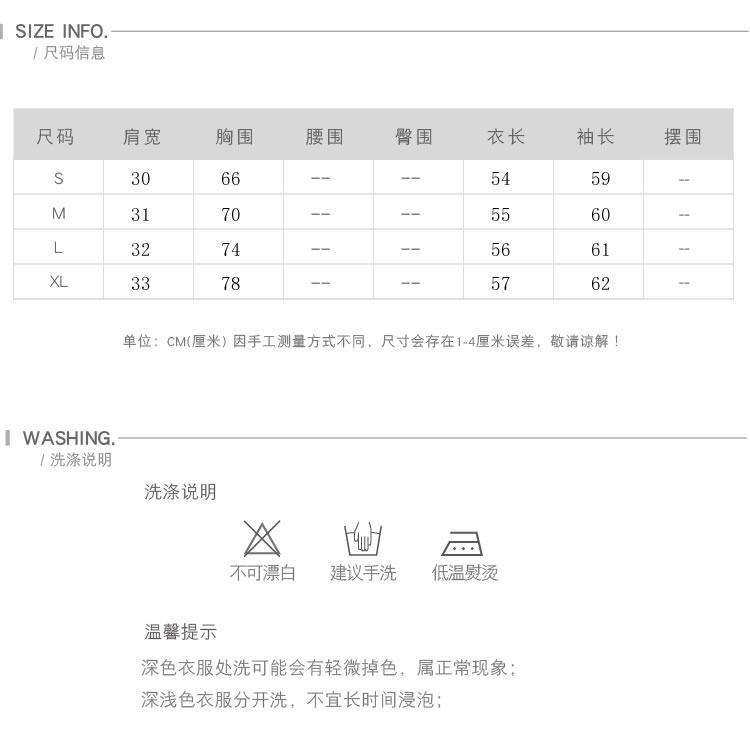 SIZE INFO.
/ 尺码信息

| 尺码 | 肩宽 | 胸围 | 腰围 | 臀围 | 衣长 | 袖长 | 摆围 |
|---|---|---|---|---|---|---|---|
| S | 30 | 66 | -- | -- | 54 | 59 | -- |
| M | 31 | 70 | -- | -- | 55 | 60 | -- |
| L | 32 | 74 | -- | -- | 56 | 61 | -- |
| XL | 33 | 78 | -- | -- | 57 | 62 | -- |

单位：CM(厘米) 因手工测量方式不同，尺寸会存在1-4厘米误差，敬请谅解！

WASHING.
/ 洗涤说明

洗涤说明

不可漂白 建议手洗 低温熨烫

温馨提示

深色衣服处洗可能会有轻微掉色，属正常现象；
深浅色衣服分开洗，不宜长时间浸泡；